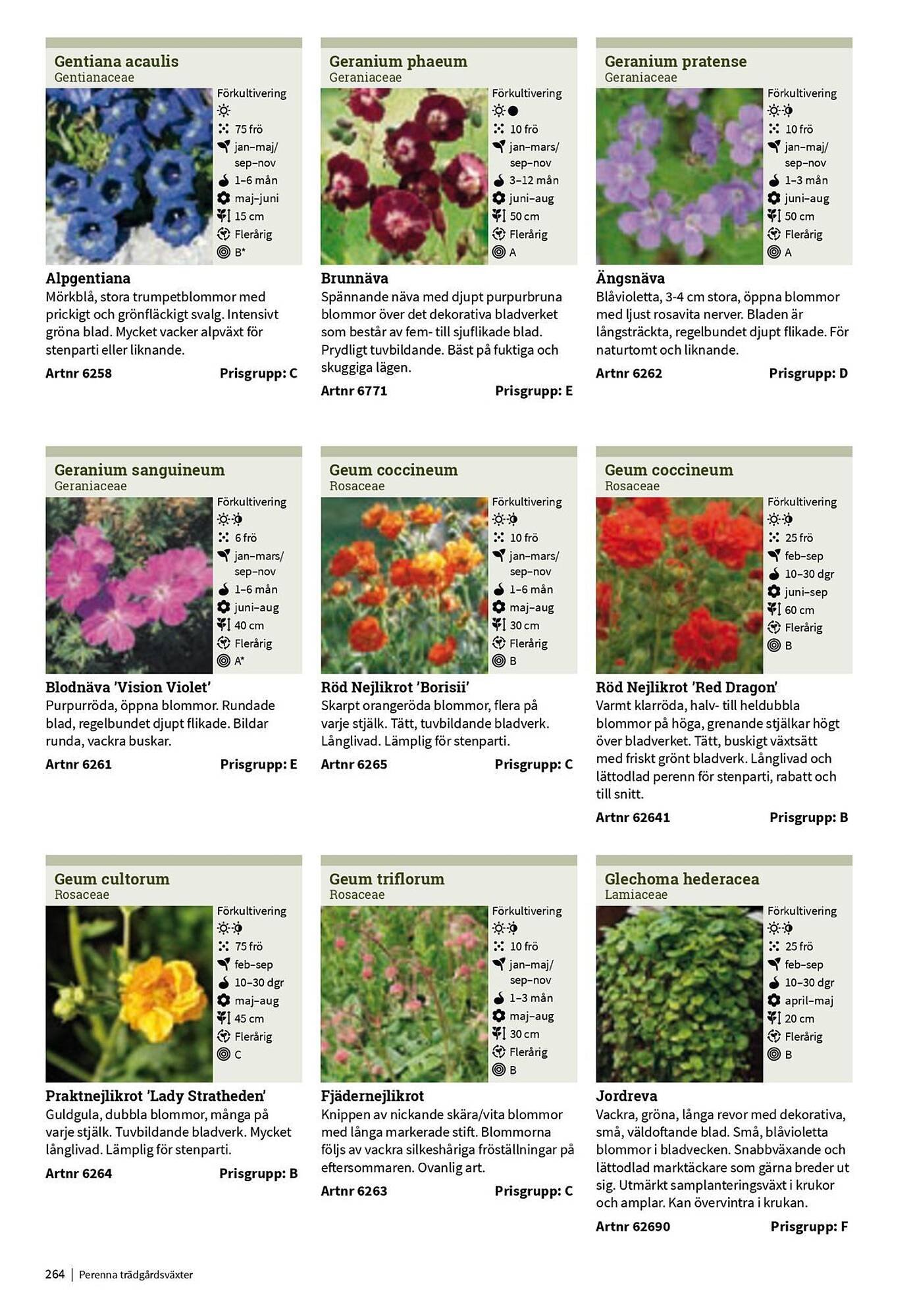 Gentiana acaulis
Gentianaceae

Förkultivering
75 frö
jan–maj/ sep–nov
1–6 mån
maj–juni
15 cm
Flerårig
B*

Alpgentiana
Mörkblå, stora trumpetblommor med prickigt och grönfläckigt svalg. Intensivt gröna blad. Mycket vacker alpväxt för stenparti eller liknande.

Artnr 6258 Prisgrupp: C

Geranium phaeum
Geraniaceae

Förkultivering
10 frö
jan–mars/ sep–nov
3–12 mån
juni–aug
50 cm
Flerårig
A

Brunnäva
Spännande näva med djupt purpurbruna blommor över det dekorativa bladverket som består av fem- till sjuflikade blad. Prydligt tuvbildande. Bäst på fuktiga och skuggiga lägen.

Artnr 6771 Prisgrupp: E

Geranium pratense
Geraniaceae

Förkultivering
10 frö
jan–maj/ sep–nov
1–3 mån
juni–aug
50 cm
Flerårig
A

Ängsnäva
Blåvioletta, 3-4 cm stora, öppna blommor med ljust rosavita nerver. Bladen är långsträckta, regelbundet djupt flikade. För naturtomt och liknande.

Artnr 6262 Prisgrupp: D

Geranium sanguineum
Geraniaceae

Förkultivering
6 frö
jan–mars/ sep–nov
1–6 mån
juni–aug
40 cm
Flerårig
A*

Blodnäva 'Vision Violet'
Purpurröda, öppna blommor. Rundade blad, regelbundet djupt flikade. Bildar runda, vackra buskar.

Artnr 6261 Prisgrupp: E

Geum coccineum
Rosaceae

Förkultivering
10 frö
jan–mars/ sep–nov
1–6 mån
maj–aug
30 cm
Flerårig
B

Röd Nejlikrot 'Borisii'
Skarpt orangeröda blommor, flera på varje stjälk. Tätt, tuvbildande bladverk. Långlivad. Lämplig för stenparti.

Artnr 6265 Prisgrupp: C

Geum coccineum
Rosaceae

Förkultivering
25 frö
feb–sep
10–30 dgr
juni–sep
60 cm
Flerårig
B

Röd Nejlikrot 'Red Dragon'
Varmt klarröda, halv- till heldubbla blommor på höga, grenande stjälkar högt över bladverket. Tätt, buskigt växtsätt med friskt grönt bladverk. Långlivad och lättodlad perenn för stenparti, rabatt och till snitt.

Artnr 62641 Prisgrupp: B

Geum cultorum
Rosaceae

Förkultivering
75 frö
feb–sep
10–30 dgr
maj–aug
45 cm
Flerårig
C

Praktnejlikrot 'Lady Stratheden'
Guldgula, dubbla blommor, många på varje stjälk. Tuvbildande bladverk. Mycket långlivad. Lämplig för stenparti.

Artnr 6264 Prisgrupp: B

Geum triflorum
Rosaceae

Förkultivering
10 frö
jan–maj/ sep–nov
1–3 mån
maj–aug
30 cm
Flerårig
B

Fjädernejlikrot
Knippen av nickande skära/vita blommor med långa markerade stift. Blommorna följs av vackra silkeshåriga fröställningar på eftersommaren. Ovanlig art.

Artnr 6263 Prisgrupp: C

Glechoma hederacea
Lamiaceae

Förkultivering
25 frö
feb–sep
10–30 dgr
april–maj
20 cm
Flerårig
B

Jordreva
Vackra, gröna, långa revor med dekorativa, små, väldoftande blad. Små, blåvioletta blommor i bladvecken. Snabbväxande och lättodlad marktäckare som gärna breder ut sig. Utmärkt samplanteringsväxt i krukor och amplar. Kan övervintra i krukan.

Artnr 62690 Prisgrupp: F

264 | Perenna trädgårdsväxter